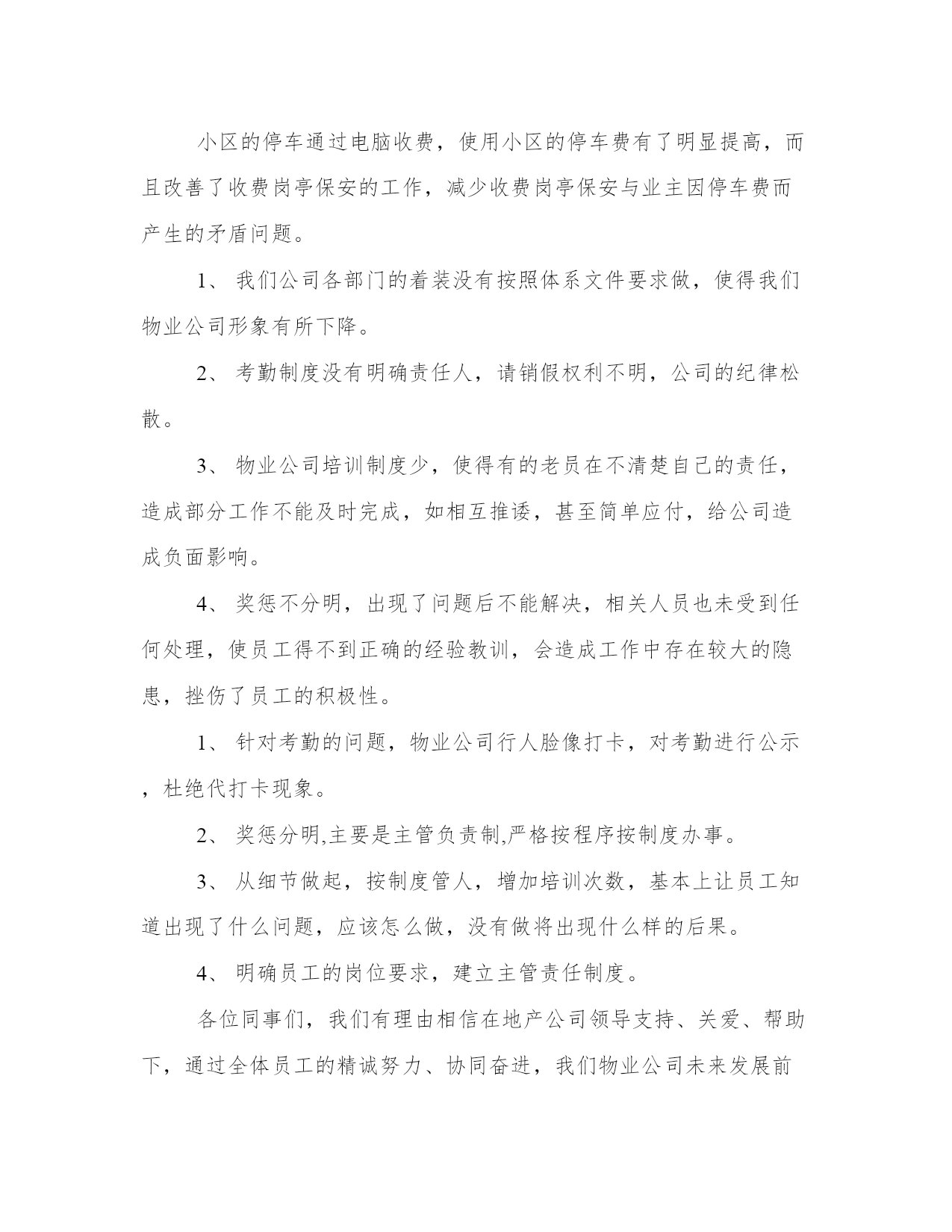 小区的停车通过电脑收费，使用小区的停车费有了明显提高，而且改善了收费岗亭保安的工作，减少收费岗亭保安与业主因停车费而产生的矛盾问题。

1、 我们公司各部门的着装没有按照体系文件要求做，使得我们物业公司形象有所下降。

2、 考勤制度没有明确责任人，请销假权利不明，公司的纪律松散。

3、 物业公司培训制度少，使得有的老员在不清楚自己的责任，造成部分工作不能及时完成，如相互推诿，甚至简单应付，给公司造成负面影响。

4、 奖惩不分明，出现了问题后不能解决，相关人员也未受到任何处理，使员工得不到正确的经验教训，会造成工作中存在较大的隐患，挫伤了员工的积极性。

1、 针对考勤的问题，物业公司行人脸像打卡，对考勤进行公示，杜绝代打卡现象。

2、 奖惩分明,主要是主管负责制,严格按程序按制度办事。

3、 从细节做起，按制度管人，增加培训次数，基本上让员工知道出现了什么问题，应该怎么做，没有做将出现什么样的后果。

4、 明确员工的岗位要求，建立主管责任制度。

各位同事们，我们有理由相信在地产公司领导支持、关爱、帮助下，通过全体员工的精诚努力、协同奋进，我们物业公司未来发展前